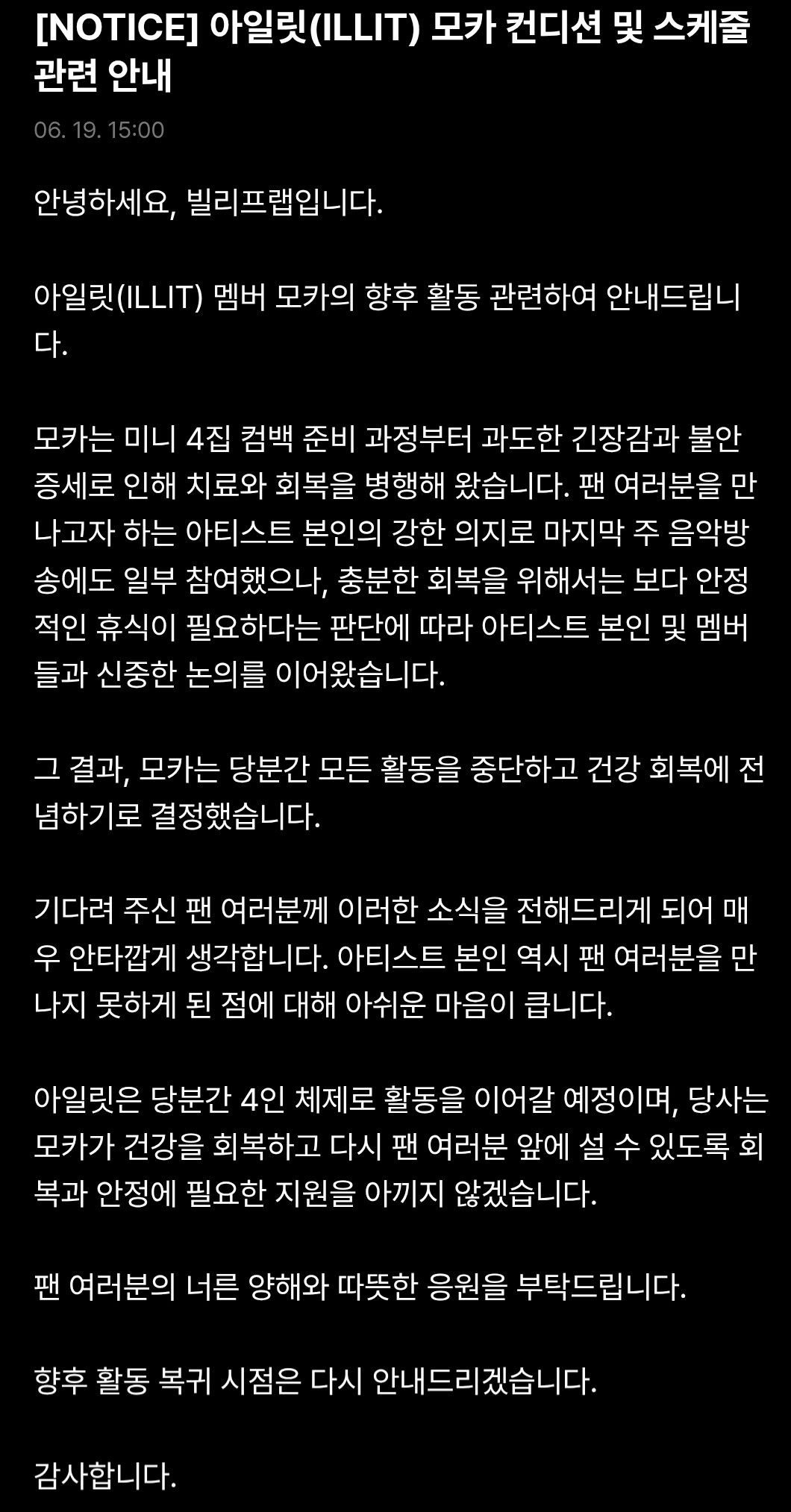 [NOTICE] 아일릿(ILLIT) 모카 컨디션 및 스케줄 관련 안내

06. 19. 15:00

안녕하세요, 빌리프랩입니다.

아일릿(ILLIT) 멤버 모카의 향후 활동 관련하여 안내드립니다.

모카는 미니 4집 컴백 준비 과정부터 과도한 긴장감과 불안 증세로 인해 치료와 회복을 병행해 왔습니다. 팬 여러분을 만나고자 하는 아티스트 본인의 강한 의지로 마지막 주 음악방송에도 일부 참여했으나, 충분한 회복을 위해서는 보다 안정적인 휴식이 필요하다는 판단에 따라 아티스트 본인 및 멤버들과 신중한 논의를 이어왔습니다.

그 결과, 모카는 당분간 모든 활동을 중단하고 건강 회복에 전념하기로 결정했습니다.

기다려 주신 팬 여러분께 이러한 소식을 전해드리게 되어 매우 안타깝게 생각합니다. 아티스트 본인 역시 팬 여러분을 만나지 못하게 된 점에 대해 아쉬운 마음이 큽니다.

아일릿은 당분간 4인 체제로 활동을 이어갈 예정이며, 당사는 모카가 건강을 회복하고 다시 팬 여러분 앞에 설 수 있도록 회복과 안정에 필요한 지원을 아끼지 않겠습니다.

팬 여러분의 너른 양해와 따뜻한 응원을 부탁드립니다.

향후 활동 복귀 시점은 다시 안내드리겠습니다.

감사합니다.